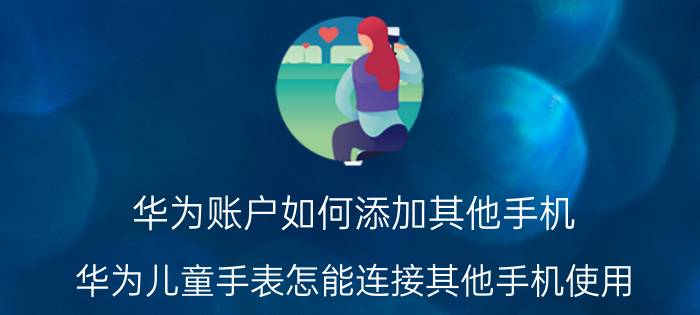 华为账户如何添加其他手机

华为儿童手表怎能连接其他手机使用